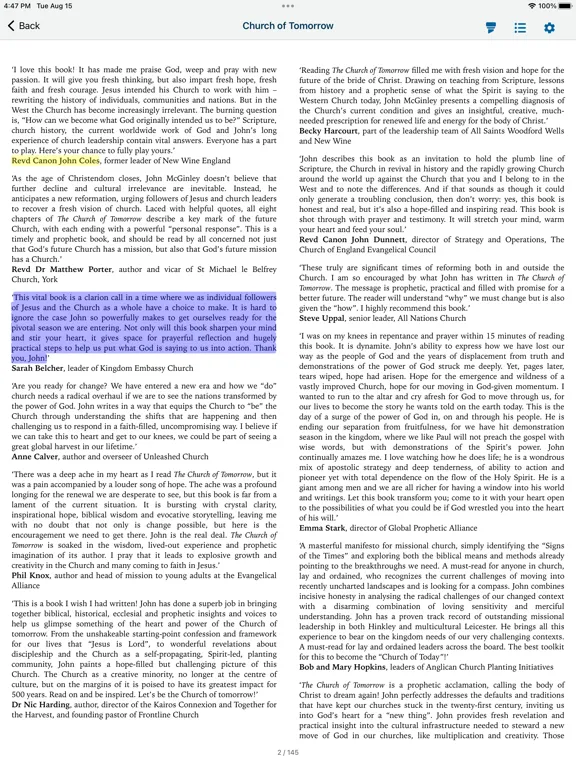 4:47 PM Tue Aug 15

100%

Back

Church of Tomorrow

'I love this book! It has made me praise God, weep and pray with new passion. It will give you fresh thinking, but also impart fresh hope, fresh faith and fresh courage. Jesus intended his Church to work with him – rewriting the history of individuals, communities and nations. But in the West the Church has become increasingly irrelevant. The burning question is, "How can we become what God originally intended us to be?" Scripture, church history, the current worldwide work of God and John's long experience of church leadership contain vital answers. Everyone has a part to play. Here's your chance to fully play yours.'
Revd Canon John Coles, former leader of New Wine England

'As the age of Christendom closes, John McGinley doesn't believe that further decline and cultural irrelevance are inevitable. Instead, he anticipates a new reformation, urging followers of Jesus and church leaders to recover a fresh vision of church. Laced with helpful quotes, all eight chapters of The Church of Tomorrow describe a key mark of the future Church, with each ending with a powerful "personal response". This is a timely and prophetic book, and should be read by all concerned not just that God's future Church has a mission, but also that God's future mission has a Church.'
Revd Dr Matthew Porter, author and vicar of St Michael le Belfrey Church, York

'This vital book is a clarion call in a time where we as individual followers of Jesus and the Church as a whole have a choice to make. It is hard to ignore the case John so powerfully makes to get ourselves ready for the pivotal season we are entering. Not only will this book sharpen your mind and stir your heart, it gives space for prayerful reflection and hugely practical steps to help us put what God is saying to us into action. Thank you, John!'
Sarah Belcher, leader of Kingdom Embassy Church

'Are you ready for change? We have entered a new era and how we "do" church needs a radical overhaul if we are to see the nations transformed by the power of God. John writes in a way that equips the Church to "be" the Church through understanding the shifts that are happening and then challenging us to respond in a faith-filled, uncompromising way. I believe if we can take this to heart and get to our knees, we could be part of seeing a great global harvest in our lifetime.'
Anne Calver, author and overseer of Unleashed Church

'There was a deep ache in my heart as I read The Church of Tomorrow, but it was a pain accompanied by a louder song of hope. The ache was a profound longing for the renewal we are desperate to see, but this book is far from a lament of the current situation. It is bursting with crystal clarity, inspirational hope, biblical wisdom and evocative storytelling, leaving me with no doubt that not only is change possible, but here is the encouragement we need to get there. John is the real deal. The Church of Tomorrow is soaked in the wisdom, lived-out experience and prophetic imagination of its author. I pray that it leads to explosive growth and creativity in the Church and many coming to faith in Jesus.'
Phil Knox, author and head of mission to young adults at the Evangelical Alliance

'This is a book I wish I had written! John has done a superb job in bringing together biblical, historical, ecclesial and prophetic insights and voices to help us glimpse something of the heart and power of the Church of tomorrow. From the unshakeable starting-point confession and framework for our lives that "Jesus is Lord", to wonderful revelations about discipleship and the Church as a self-propagating, Spirit-led, planting community, John paints a hope-filled but challenging picture of this Church. The Church as a creative minority, no longer at the centre of culture, but on the margins of it is poised to have its greatest impact for 500 years. Read on and be inspired. Let's be the Church of tomorrow!'
Dr Nic Harding, author, director of the Kairos Connexion and Together for the Harvest, and founding pastor of Frontline Church

'Reading The Church of Tomorrow filled me with fresh vision and hope for the future of the bride of Christ. Drawing on teaching from Scripture, lessons from history and a prophetic sense of what the Spirit is saying to the Western Church today, John McGinley presents a compelling diagnosis of the Church's current condition and gives an insightful, creative, much-needed prescription for renewed life and energy for the body of Christ.'
Becky Harcourt, part of the leadership team of All Saints Woodford Wells and New Wine

'John describes this book as an invitation to hold the plumb line of Scripture, the Church in revival in history and the rapidly growing Church around the world up against the Church that you and I belong to in the West and to note the differences. And if that sounds as though it could only generate a troubling conclusion, then don't worry: yes, this book is honest and real, but it's also a hope-filled and inspiring read. This book is shot through with prayer and testimony. It will stretch your mind, warm your heart and feed your soul.'
Revd Canon John Dunnett, director of Strategy and Operations, The Church of England Evangelical Council

'These truly are significant times of reforming both in and outside the Church. I am so encouraged by what John has written in The Church of Tomorrow. The message is prophetic, practical and filled with promise for a better future. The reader will understand "why" we must change but is also given the "how". I highly recommend this book.'
Steve Uppal, senior leader, All Nations Church

'I was on my knees in repentance and prayer within 15 minutes of reading this book. It is dynamite. John's ability to express how we have lost our way as the people of God and the years of displacement from truth and demonstrations of the power of God struck me deeply. Yet, pages later, tears wiped, hope had arisen. Hope for the emergence and wildness of a vastly improved Church, hope for our moving in God-given momentum. I wanted to run to the altar and cry afresh for God to move through us, for our lives to become the story he wants told on the earth today. This is the day of a surge of the power of God in, on and through his people. He is ending our separation from fruitfulness, for we have hit demonstration season in the kingdom, where we like Paul will not preach the gospel with wise words, but with demonstrations of the Spirit's power. John continually amazes me. I love watching how he does life; he is a wondrous mix of apostolic strategy and deep tenderness, of ability to action and pioneer yet with total dependence on the flow of the Holy Spirit. He is a giant among men and we are all richer for having a window into his world and writings. Let this book transform you; come to it with your heart open to the possibilities of what you could be if God wrestled you into the heart of his will.'
Emma Stark, director of Global Prophetic Alliance

'A masterful manifesto for missional church, simply identifying the "Signs of the Times" and exploring both the biblical means and methods already pointing to the breakthroughs we need. A must-read for anyone in church, lay and ordained, who recognizes the current challenges of moving into recently uncharted landscapes and is looking for a compass. John combines incisive honesty in analysing the radical challenges of our changed context with a disarming combination of loving sensitivity and merciful understanding. John has a proven track record of outstanding missional leadership in both Hinkley and multicultural Leicester. He brings all this experience to bear on the kingdom needs of our very challenging contexts. A must-read for lay and ordained leaders across the board. The best toolkit for this to become the "Church of Today"!'
Bob and Mary Hopkins, leaders of Anglican Church Planting Initiatives

'The Church of Tomorrow is a prophetic acclamation, calling the body of Christ to dream again! John perfectly addresses the defaults and traditions that have kept our churches stuck in the twenty-first century, inviting us into God's heart for a "new thing". John provides fresh revelation and practical insight into the cultural infrastructure needed to steward a new move of God in our churches, like multiplication and creativity. Those

2 / 145